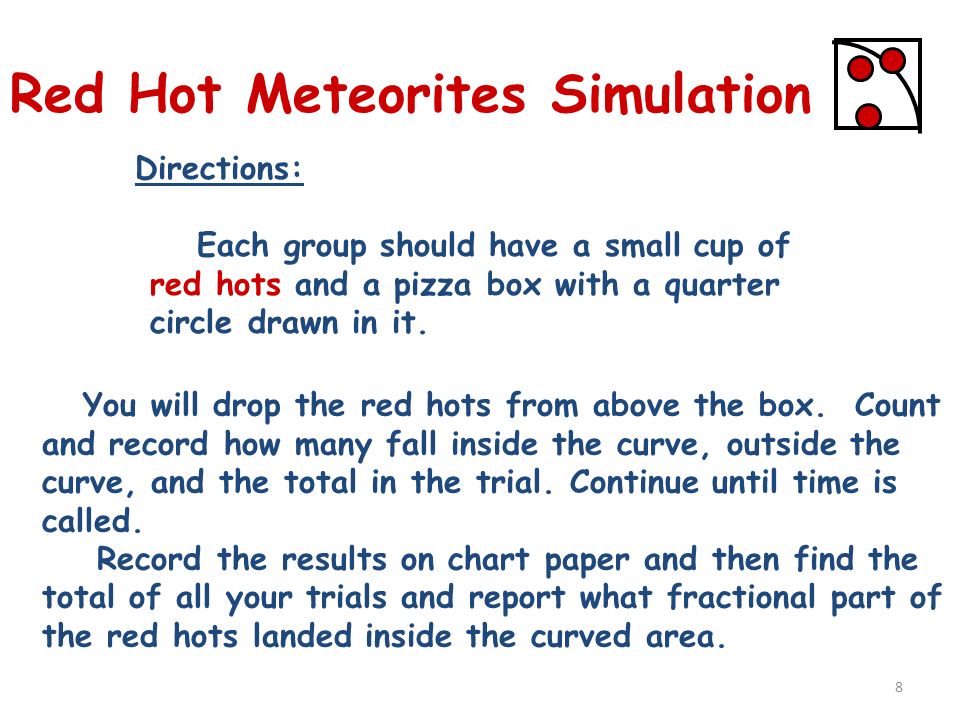 Red Hot Meteorites Simulation

Directions:

Each group should have a small cup of red hots and a pizza box with a quarter circle drawn in it.

You will drop the red hots from above the box. Count and record how many fall inside the curve, outside the curve, and the total in the trial. Continue until time is called.

Record the results on chart paper and then find the total of all your trials and report what fractional part of the red hots landed inside the curved area.

8